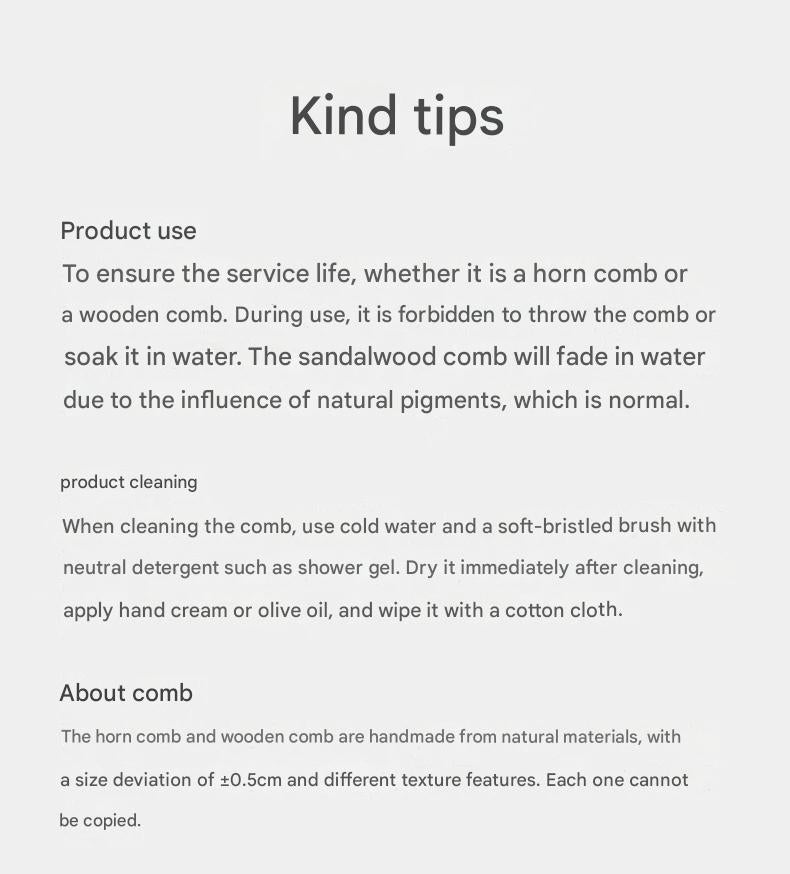 Kind tips

Product use

To ensure the service life, whether it is a horn comb or a wooden comb. During use, it is forbidden to throw the comb or soak it in water. The sandalwood comb will fade in water due to the influence of natural pigments, which is normal.

product cleaning

When cleaning the comb, use cold water and a soft-bristled brush with neutral detergent such as shower gel. Dry it immediately after cleaning, apply hand cream or olive oil, and wipe it with a cotton cloth.

About comb

The horn comb and wooden comb are handmade from natural materials, with a size deviation of ±0.5cm and different texture features. Each one cannot be copied.